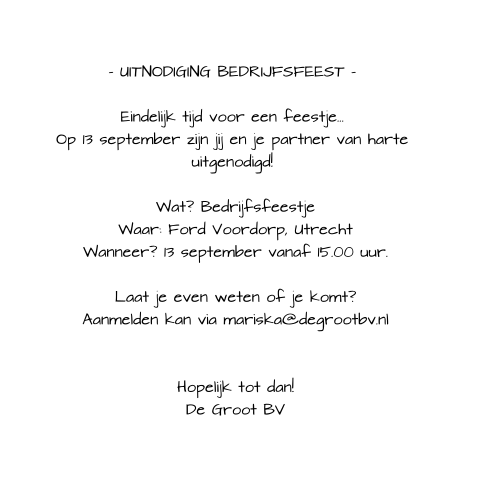 - UITNODIGING BEDRIJFSFEEST -

Eindelijk tijd voor een feestje...
Op 13 september zijn jij en je partner van harte uitgenodigd!

Wat? Bedrijfsfeestje
Waar: Ford Voordorp, Utrecht
Wanneer? 13 september vanaf 15.00 uur.

Laat je even weten of je komt?
Aanmelden kan via mariska@degrootbv.nl

Hopelijk tot dan!
De Groot BV